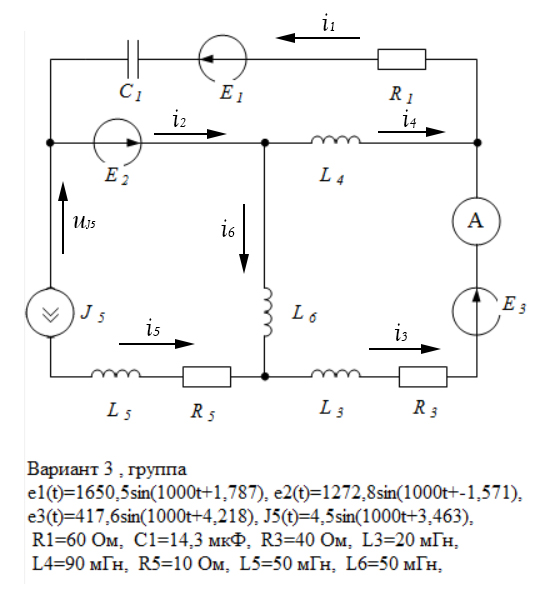 $i_1$

$C_1$ $E_1$ $R_1$

$i_2$ $i_4$

$E_2$ $L_4$

$u_{J5}$

$i_6$

A

$J_5$ $L_6$ $E_3$

$i_5$ $i_3$

$L_5$ $R_5$ $L_3$ $R_3$

Вариант 3 , группа
e1(t)=1650,5sin(1000t+1,787), e2(t)=1272,8sin(1000t+-1,571), e3(t)=417,6sin(1000t+4,218), J5(t)=4,5sin(1000t+3,463), R1=60 Ом, C1=14,3 мкФ, R3=40 Ом, L3=20 мГн, L4=90 мГн, R5=10 Ом, L5=50 мГн, L6=50 мГн,